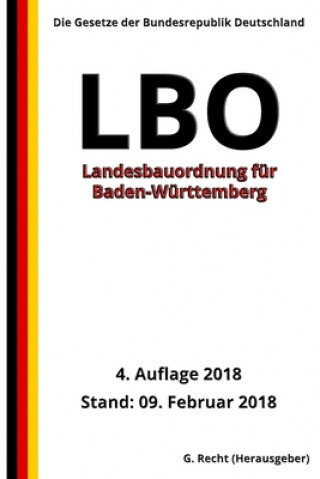 Die Gesetze der Bundesrepublik Deutschland

LBO

Landesbauordnung für Baden-Württemberg

4. Auflage 2018

Stand: 09. Februar 2018

G. Recht (Herausgeber)